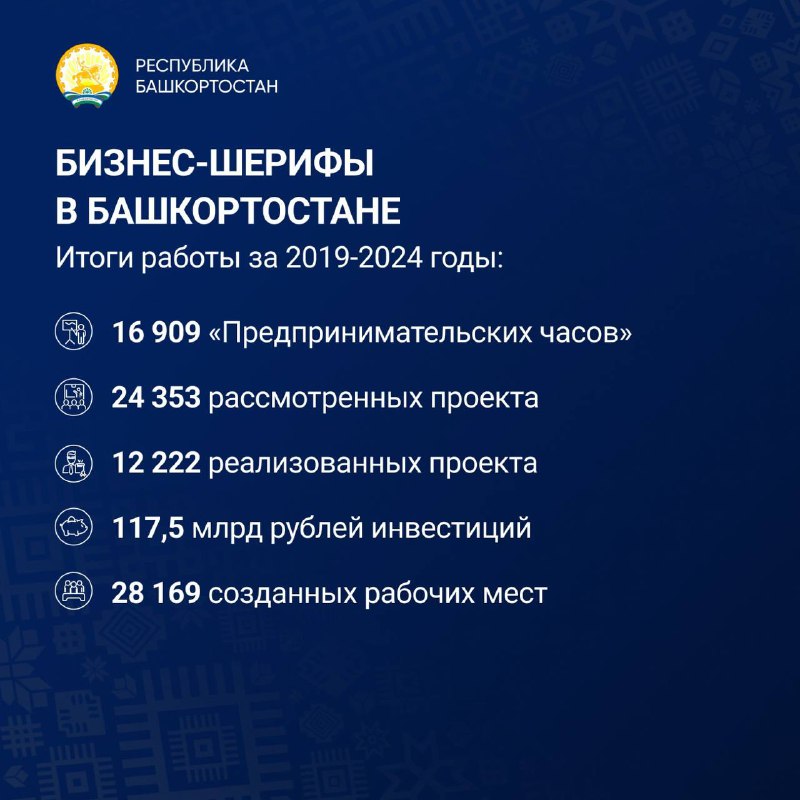 РЕСПУБЛИКА
БАШКОРТОСТАН

БИЗНЕС-ШЕРИФЫ
В БАШКОРТОСТАНЕ

Итоги работы за 2019-2024 годы:

16 909 «Предпринимательских часов»

24 353 рассмотренных проекта

12 222 реализованных проекта

117,5 млрд рублей инвестиций

28 169 созданных рабочих мест